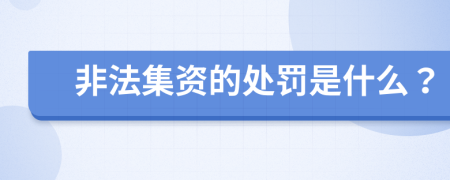 非法集资的处罚是什么？